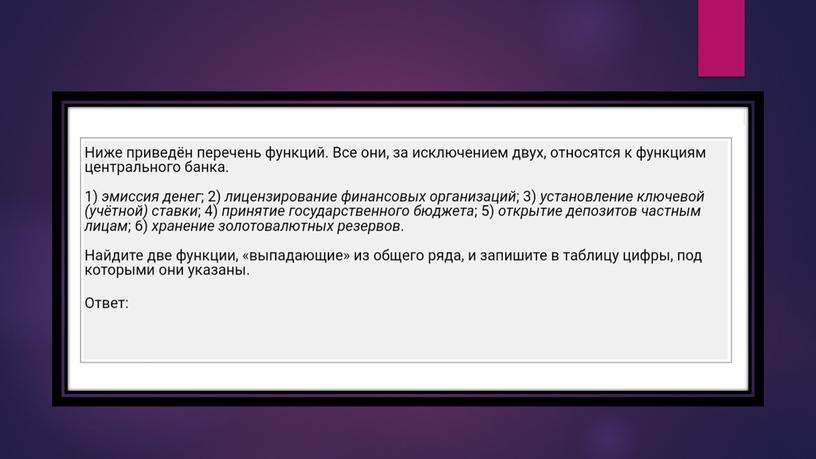 Ниже приведён перечень функций. Все они, за исключением двух, относятся к функциям центрального банка.

1) эмиссия денег; 2) лицензирование финансовых организаций; 3) установление ключевой (учётной) ставки; 4) принятие государственного бюджета; 5) открытие депозитов частным лицам; 6) хранение золотовалютных резервов.

Найдите две функции, «выпадающие» из общего ряда, и запишите в таблицу цифры, под которыми они указаны.

Ответ: